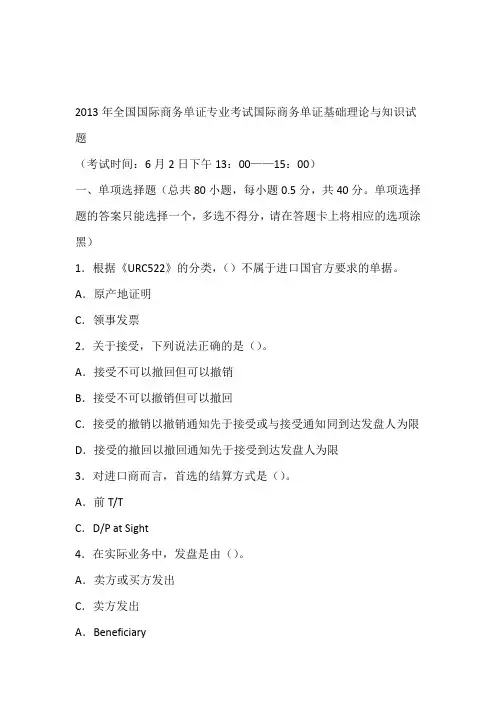 2013 年全国国际商务单证专业考试国际商务单证基础理论与知识试题

（考试时间：6 月 2 日下午 13：00——15：00）

一、单项选择题（总共 80 小题，每小题 0.5 分，共 40 分。单项选择题的答案只能选择一个，多选不得分，请在答题卡上将相应的选项涂黑）

1．根据《URC522》的分类，（）不属于进口国官方要求的单据。

A．原产地证明

C．领事发票

2．关于接受，下列说法正确的是（）。

A．接受不可以撤回但可以撤销

B．接受不可以撤销但可以撤回

C．接受的撤销以撤销通知先于接受或与接受通知同到达发盘人为限

D．接受的撤回以撤回通知先于接受到达发盘人为限

3．对进口商而言，首选的结算方式是（）。

A．前 T/T

C．D/P at Sight

4．在实际业务中，发盘是由（）。

A．卖方或买方发出

C．卖方发出

A．Beneficiary